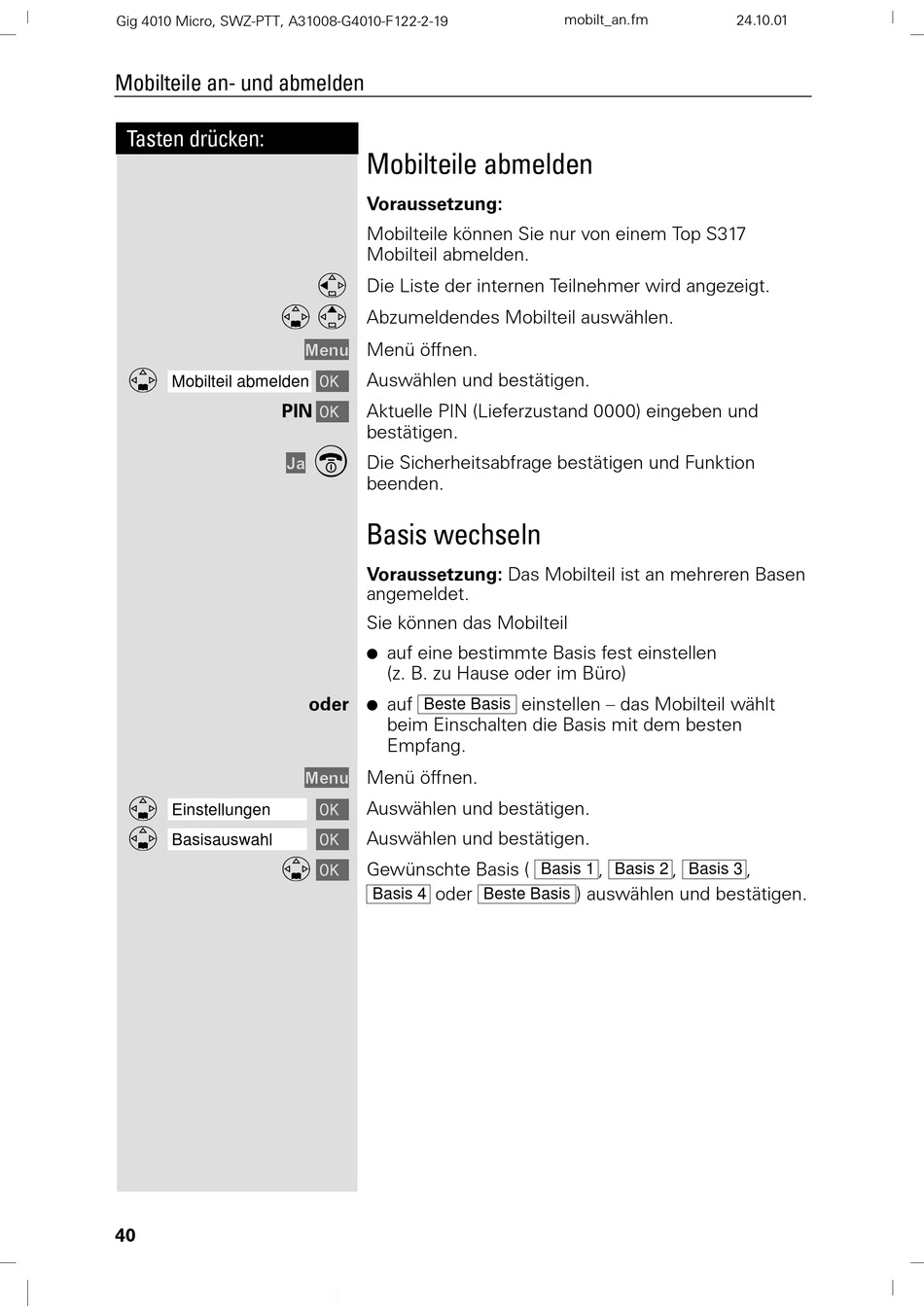 Gig 4010 Micro, SWZ-PTT, A31008-G4010-F122-2-19 mobilt_an.fm 24.10.01

Mobilteile an- und abmelden

Tasten drücken:

Mobilteile abmelden

Voraussetzung:

Mobilteile können Sie nur von einem Top S317 Mobilteil abmelden.

Die Liste der internen Teilnehmer wird angezeigt.

Abzumeldendes Mobilteil auswählen.

Menu Menü öffnen.

Mobilteil abmelden OK Auswählen und bestätigen.

PIN OK Aktuelle PIN (Lieferzustand 0000) eingeben und bestätigen.

Ja Die Sicherheitsabfrage bestätigen und Funktion beenden.

Basis wechseln

Voraussetzung: Das Mobilteil ist an mehreren Basen angemeldet.

Sie können das Mobilteil

● auf eine bestimmte Basis fest einstellen (z. B. zu Hause oder im Büro)

oder ● auf Beste Basis einstellen – das Mobilteil wählt beim Einschalten die Basis mit dem besten Empfang.

Menu Menü öffnen.

Einstellungen OK Auswählen und bestätigen.

Basisauswahl OK Auswählen und bestätigen.

OK Gewünschte Basis ( Basis 1, Basis 2, Basis 3, Basis 4 oder Beste Basis) auswählen und bestätigen.

40